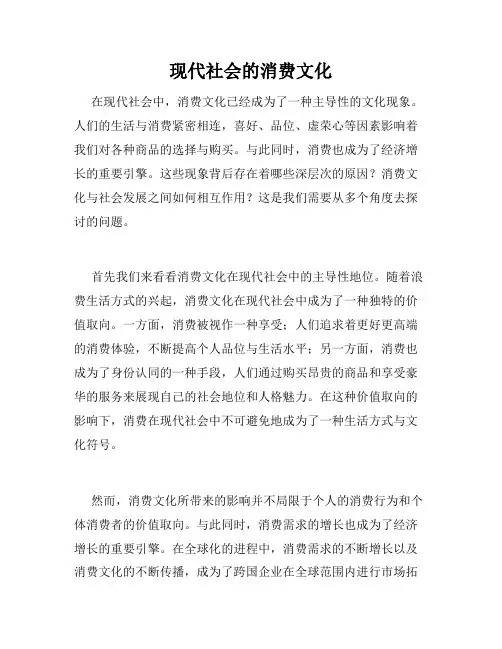 现代社会的消费文化

在现代社会中，消费文化已经成为了一种主导性的文化现象。人们的生活与消费紧密相连，喜好、品位、虚荣心等因素影响着我们对各种商品的选择与购买。与此同时，消费也成为了经济增长的重要引擎。这些现象背后存在着哪些深层次的原因？消费文化与社会发展之间如何相互作用？这是我们需要从多个角度去探讨的问题。

首先我们来看看消费文化在现代社会中的主导性地位。随着浪费生活方式的兴起，消费文化在现代社会中成为了一种独特的价值取向。一方面，消费被视作一种享受；人们追求着更好更高端的消费体验，不断提高个人品位与生活水平；另一方面，消费也成为了身份认同的一种手段，人们通过购买昂贵的商品和享受豪华的服务来展现自己的社会地位和人格魅力。在这种价值取向的影响下，消费在现代社会中不可避免地成为了一种生活方式与文化符号。

然而，消费文化所带来的影响并不局限于个人的消费行为和个体消费者的价值取向。与此同时，消费需求的增长也成为了经济增长的重要引擎。在全球化的进程中，消费需求的不断增长以及消费文化的不断传播，成为了跨国企业在全球范围内进行市场拓